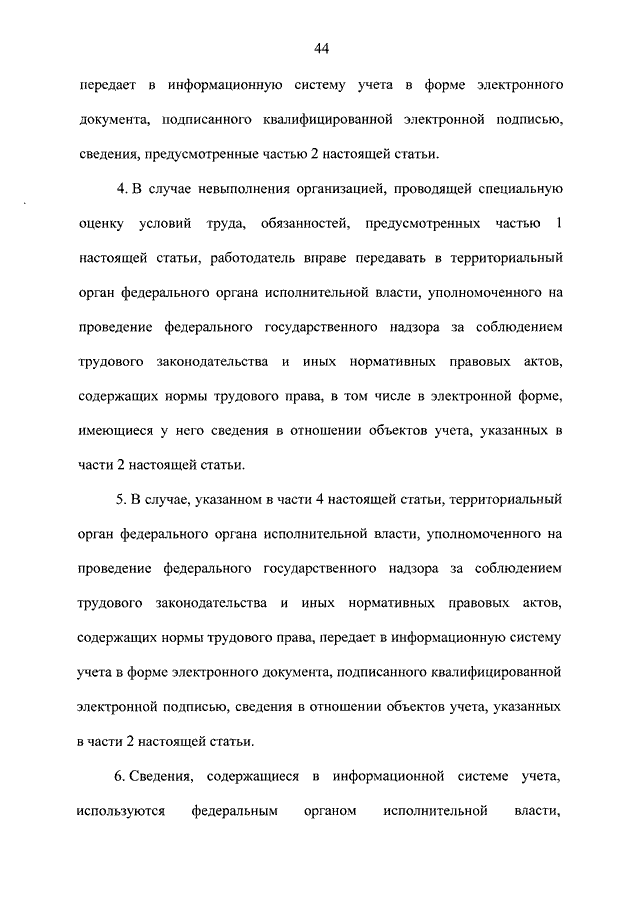 44

передает в информационную систему учета в форме электронного документа, подписанного квалифицированной электронной подписью, сведения, предусмотренные частью 2 настоящей статьи.

4. В случае невыполнения организацией, проводящей специальную оценку условий труда, обязанностей, предусмотренных частью 1 настоящей статьи, работодатель вправе передавать в территориальный орган федерального органа исполнительной власти, уполномоченного на проведение федерального государственного надзора за соблюдением трудового законодательства и иных нормативных правовых актов, содержащих нормы трудового права, в том числе в электронной форме, имеющиеся у него сведения в отношении объектов учета, указанных в части 2 настоящей статьи.

5. В случае, указанном в части 4 настоящей статьи, территориальный орган федерального органа исполнительной власти, уполномоченного на проведение федерального государственного надзора за соблюдением трудового законодательства и иных нормативных правовых актов, содержащих нормы трудового права, передает в информационную систему учета в форме электронного документа, подписанного квалифицированной электронной подписью, сведения в отношении объектов учета, указанных в части 2 настоящей статьи.

6. Сведения, содержащиеся в информационной системе учета, используются федеральным органом исполнительной власти,